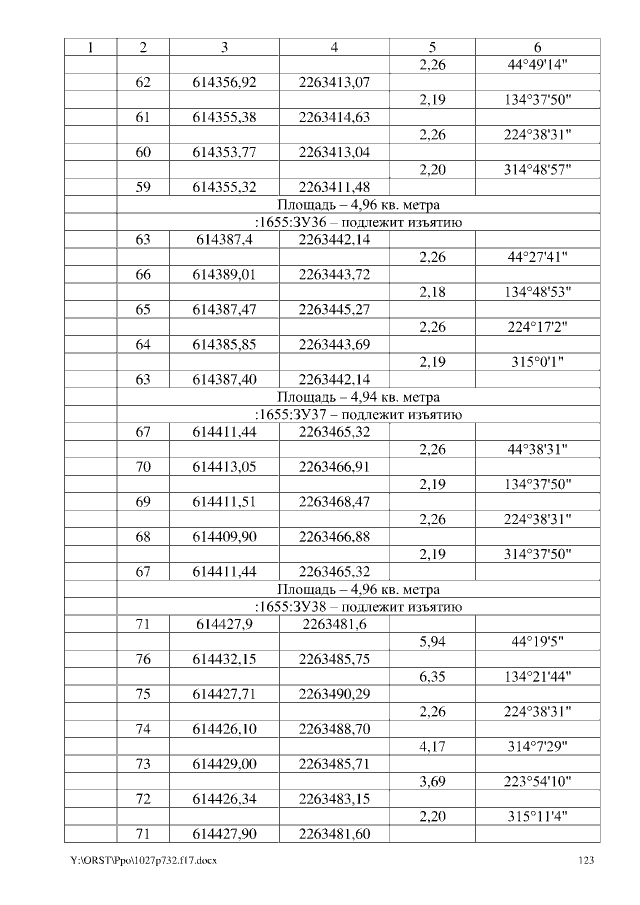 | 1 | 2 | 3 | 4 | 5 | 6 |
|---|---|---|---|---|---|
| | | | | 2,26 | 44°49'14" |
| | 62 | 614356,92 | 2263413,07 | | |
| | | | | 2,19 | 134°37'50" |
| | 61 | 614355,38 | 2263414,63 | | |
| | | | | 2,26 | 224°38'31" |
| | 60 | 614353,77 | 2263413,04 | | |
| | | | | 2,20 | 314°48'57" |
| | 59 | 614355,32 | 2263411,48 | | |
| | Площадь – 4,96 кв. метра | | | | |
| | :1655:ЗУ36 – подлежит изъятию | | | | |
| | 63 | 614387,4 | 2263442,14 | | |
| | | | | 2,26 | 44°27'41" |
| | 66 | 614389,01 | 2263443,72 | | |
| | | | | 2,18 | 134°48'53" |
| | 65 | 614387,47 | 2263445,27 | | |
| | | | | 2,26 | 224°17'2" |
| | 64 | 614385,85 | 2263443,69 | | |
| | | | | 2,19 | 315°0'1" |
| | 63 | 614387,40 | 2263442,14 | | |
| | Площадь – 4,94 кв. метра | | | | |
| | :1655:ЗУ37 – подлежит изъятию | | | | |
| | 67 | 614411,44 | 2263465,32 | | |
| | | | | 2,26 | 44°38'31" |
| | 70 | 614413,05 | 2263466,91 | | |
| | | | | 2,19 | 134°37'50" |
| | 69 | 614411,51 | 2263468,47 | | |
| | | | | 2,26 | 224°38'31" |
| | 68 | 614409,90 | 2263466,88 | | |
| | | | | 2,19 | 314°37'50" |
| | 67 | 614411,44 | 2263465,32 | | |
| | Площадь – 4,96 кв. метра | | | | |
| | :1655:ЗУ38 – подлежит изъятию | | | | |
| | 71 | 614427,9 | 2263481,6 | | |
| | | | | 5,94 | 44°19'5" |
| | 76 | 614432,15 | 2263485,75 | | |
| | | | | 6,35 | 134°21'44" |
| | 75 | 614427,71 | 2263490,29 | | |
| | | | | 2,26 | 224°38'31" |
| | 74 | 614426,10 | 2263488,70 | | |
| | | | | 4,17 | 314°7'29" |
| | 73 | 614429,00 | 2263485,71 | | |
| | | | | 3,69 | 223°54'10" |
| | 72 | 614426,34 | 2263483,15 | | |
| | | | | 2,20 | 315°11'4" |
| | 71 | 614427,90 | 2263481,60 | | |

Y:\ORST\Ppo\1027p732.f17.docx 123